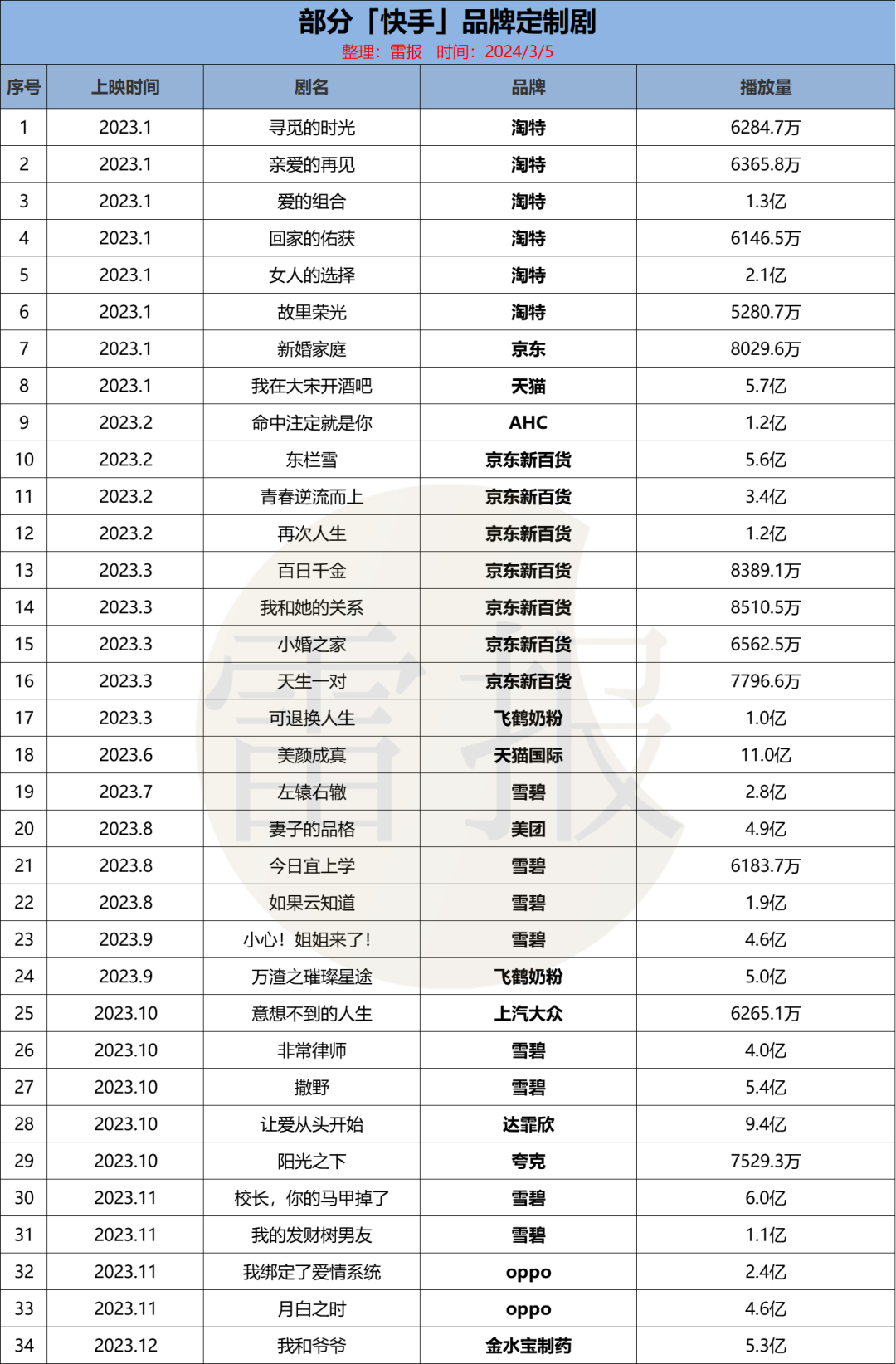 部分「快手」品牌定制剧
整理：雷报 时间：2024/3/5

| 序号 | 上映时间 | 剧名 | 品牌 | 播放量 |
|---|---|---|---|---|
| 1 | 2023.1 | 寻觅的时光 | 淘特 | 6284.7万 |
| 2 | 2023.1 | 亲爱的再见 | 淘特 | 6365.8万 |
| 3 | 2023.1 | 爱的组合 | 淘特 | 1.3亿 |
| 4 | 2023.1 | 回家的佑获 | 淘特 | 6146.5万 |
| 5 | 2023.1 | 女人的选择 | 淘特 | 2.1亿 |
| 6 | 2023.1 | 故里荣光 | 淘特 | 5280.7万 |
| 7 | 2023.1 | 新婚家庭 | 京东 | 8029.6万 |
| 8 | 2023.1 | 我在大宋开酒吧 | 天猫 | 5.7亿 |
| 9 | 2023.2 | 命中注定就是你 | AHC | 1.2亿 |
| 10 | 2023.2 | 东栏雪 | 京东新百货 | 5.6亿 |
| 11 | 2023.2 | 青春逆流而上 | 京东新百货 | 3.4亿 |
| 12 | 2023.2 | 再次人生 | 京东新百货 | 1.2亿 |
| 13 | 2023.3 | 百日千金 | 京东新百货 | 8389.1万 |
| 14 | 2023.3 | 我和她的关系 | 京东新百货 | 8510.5万 |
| 15 | 2023.3 | 小婚之家 | 京东新百货 | 6562.5万 |
| 16 | 2023.3 | 天生一对 | 京东新百货 | 7796.6万 |
| 17 | 2023.3 | 可退换人生 | 飞鹤奶粉 | 1.0亿 |
| 18 | 2023.6 | 美颜成真 | 天猫国际 | 11.0亿 |
| 19 | 2023.7 | 左辕右辙 | 雪碧 | 2.8亿 |
| 20 | 2023.8 | 妻子的品格 | 美团 | 4.9亿 |
| 21 | 2023.8 | 今日宜上学 | 雪碧 | 6183.7万 |
| 22 | 2023.8 | 如果云知道 | 雪碧 | 1.9亿 |
| 23 | 2023.9 | 小心！姐姐来了！ | 雪碧 | 4.6亿 |
| 24 | 2023.9 | 万渣之璀璨星途 | 飞鹤奶粉 | 5.0亿 |
| 25 | 2023.10 | 意想不到的人生 | 上汽大众 | 6265.1万 |
| 26 | 2023.10 | 非常律师 | 雪碧 | 4.0亿 |
| 27 | 2023.10 | 撒野 | 雪碧 | 5.4亿 |
| 28 | 2023.10 | 让爱从头开始 | 达霏欣 | 9.4亿 |
| 29 | 2023.10 | 阳光之下 | 夸克 | 7529.3万 |
| 30 | 2023.11 | 校长，你的马甲掉了 | 雪碧 | 6.0亿 |
| 31 | 2023.11 | 我的发财树男友 | 雪碧 | 1.1亿 |
| 32 | 2023.11 | 我绑定了爱情系统 | oppo | 2.4亿 |
| 33 | 2023.11 | 月白之时 | oppo | 4.6亿 |
| 34 | 2023.12 | 我和爷爷 | 金水宝制药 | 5.3亿 |

雷报